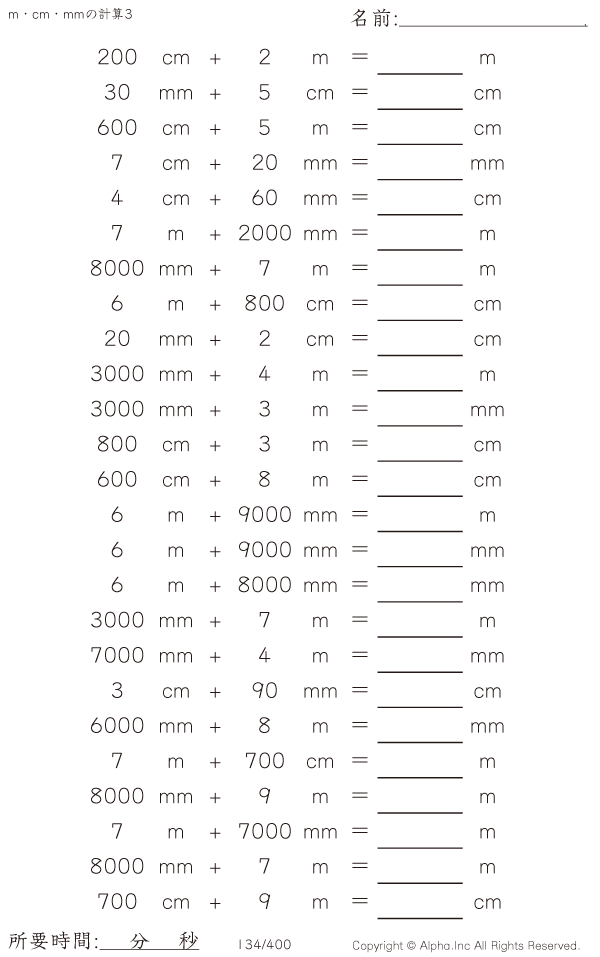 m・cm・mmの計算3

名前:____

200 cm + 2 m = ____ m
30 mm + 5 cm = ____ cm
600 cm + 5 m = ____ cm
7 cm + 20 mm = ____ mm
4 cm + 60 mm = ____ cm
7 m + 2000 mm = ____ m
8000 mm + 7 m = ____ m
6 m + 800 cm = ____ cm
20 mm + 2 cm = ____ cm
3000 mm + 4 m = ____ m
3000 mm + 3 m = ____ mm
800 cm + 3 m = ____ cm
600 cm + 8 m = ____ cm
6 m + 9000 mm = ____ m
6 m + 9000 mm = ____ mm
6 m + 8000 mm = ____ mm
3000 mm + 7 m = ____ m
7000 mm + 4 m = ____ mm
3 cm + 90 mm = ____ cm
6000 mm + 8 m = ____ mm
7 m + 700 cm = ____ m
8000 mm + 9 m = ____ m
7 m + 7000 mm = ____ m
8000 mm + 7 m = ____ m
700 cm + 9 m = ____ cm

所要時間:____分____秒 134/400 Copyright © Alpha.Inc All Rights Reserved.